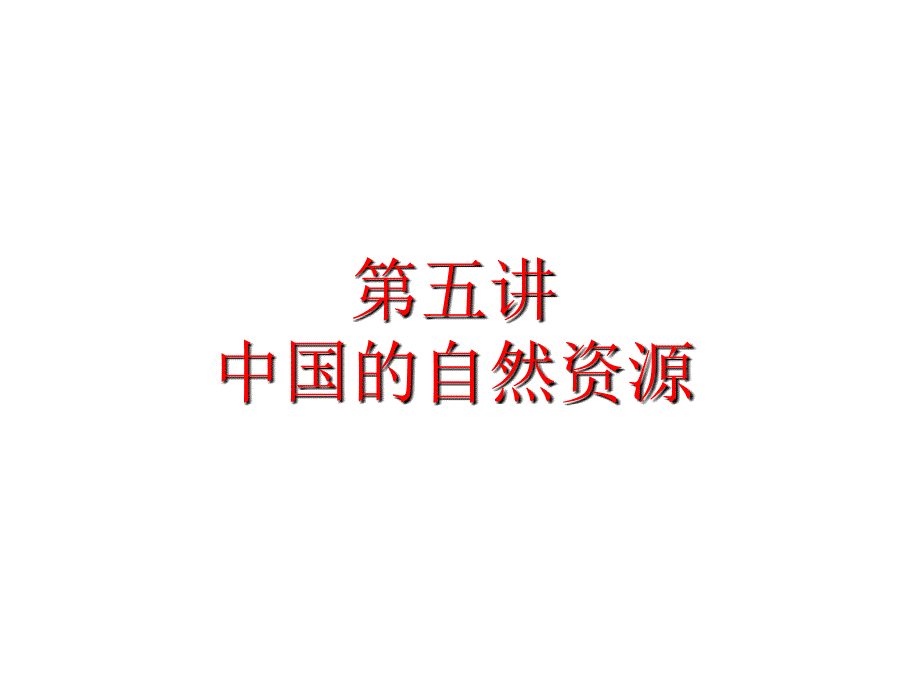 第五讲
中国的自然资源